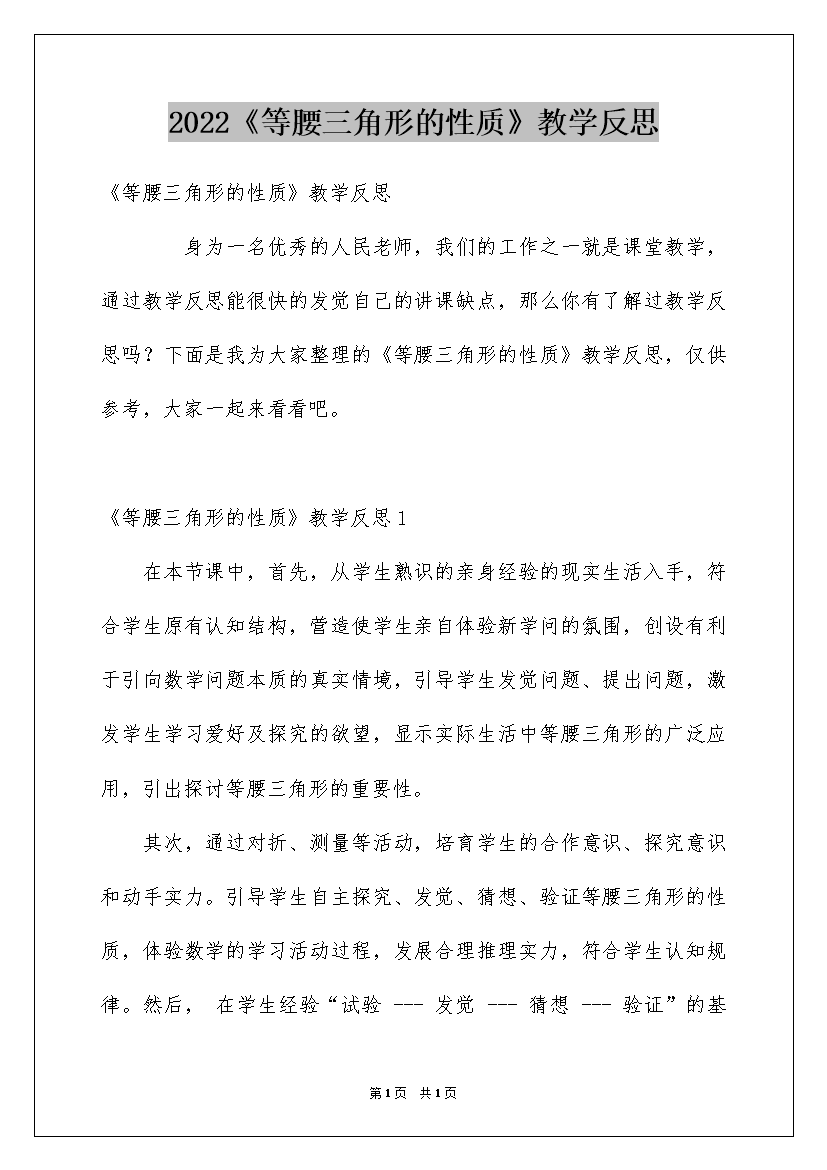 2022《等腰三角形的性质》教学反思

《等腰三角形的性质》教学反思

身为一名优秀的人民老师，我们的工作之一就是课堂教学，通过教学反思能很快的发觉自己的讲课缺点，那么你有了解过教学反思吗？下面是我为大家整理的《等腰三角形的性质》教学反思，仅供参考，大家一起来看看吧。

《等腰三角形的性质》教学反思1

在本节课中，首先，从学生熟识的亲身经验的现实生活入手，符合学生原有认知结构，营造使学生亲自体验新学问的氛围，创设有利于引向数学问题本质的真实情境，引导学生发觉问题、提出问题，激发学生学习爱好及探究的欲望，显示实际生活中等腰三角形的广泛应用，引出探讨等腰三角形的重要性。

其次，通过对折、测量等活动，培育学生的合作意识、探究意识和动手实力。引导学生自主探究、发觉、猜想、验证等腰三角形的性质，体验数学的学习活动过程，发展合理推理实力，符合学生认知规律。然后， 在学生经验“试验 --- 发觉 --- 猜想 --- 验证”的基

第1页 共1页